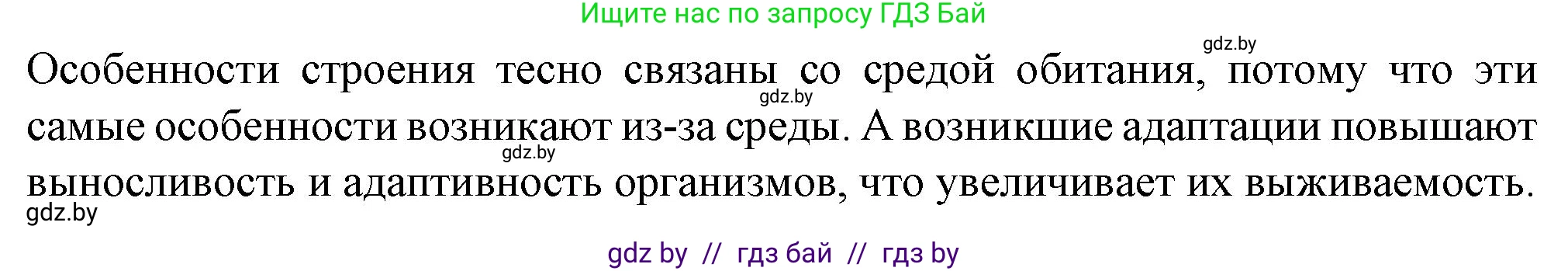 Ищите нас по запросу ГДЗ Бай

gdz.by

Особенности строения тесно связаны со средой обитания, потому что эти самые особенности возникают из-за среды. А возникшие адаптации повышают выносливость и адаптивность организмов, что увеличивает их выживаемость.

gdz.by

gdz.by

gdz.by

gdz by // гдз бай // гдз by